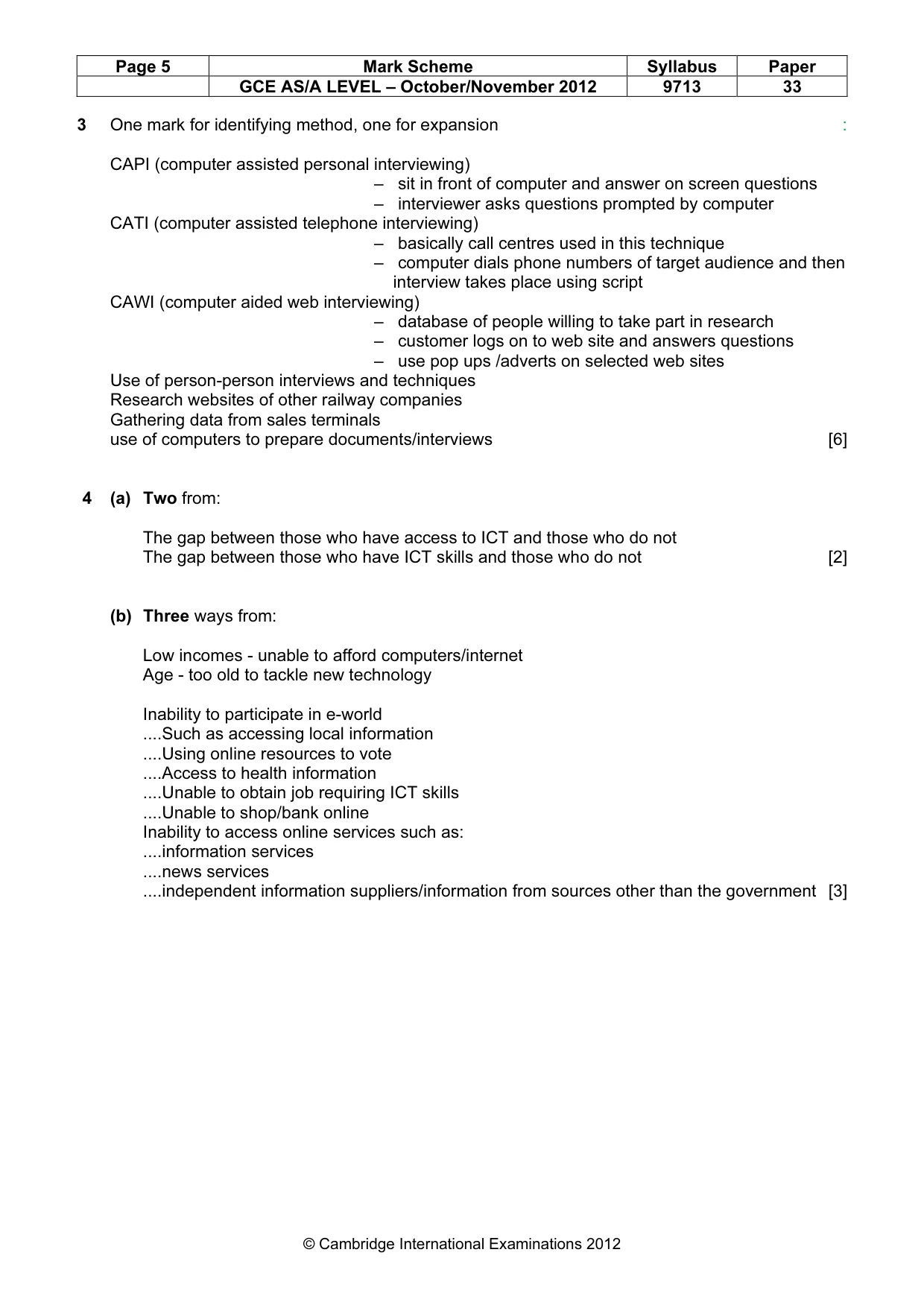 | Page 5 | Mark Scheme | Syllabus | Paper |
|---|---|---|---|
|  | GCE AS/A LEVEL – October/November 2012 | 9713 | 33 |

3 One mark for identifying method, one for expansion :

CAPI (computer assisted personal interviewing)
– sit in front of computer and answer on screen questions
– interviewer asks questions prompted by computer
CATI (computer assisted telephone interviewing)
– basically call centres used in this technique
– computer dials phone numbers of target audience and then interview takes place using script
CAWI (computer aided web interviewing)
– database of people willing to take part in research
– customer logs on to web site and answers questions
– use pop ups /adverts on selected web sites
Use of person-person interviews and techniques
Research websites of other railway companies
Gathering data from sales terminals
use of computers to prepare documents/interviews [6]

4 (a) Two from:

The gap between those who have access to ICT and those who do not
The gap between those who have ICT skills and those who do not [2]

(b) Three ways from:

Low incomes - unable to afford computers/internet
Age - too old to tackle new technology

Inability to participate in e-world
....Such as accessing local information
....Using online resources to vote
....Access to health information
....Unable to obtain job requiring ICT skills
....Unable to shop/bank online
Inability to access online services such as:
....information services
....news services
....independent information suppliers/information from sources other than the government [3]

© Cambridge International Examinations 2012